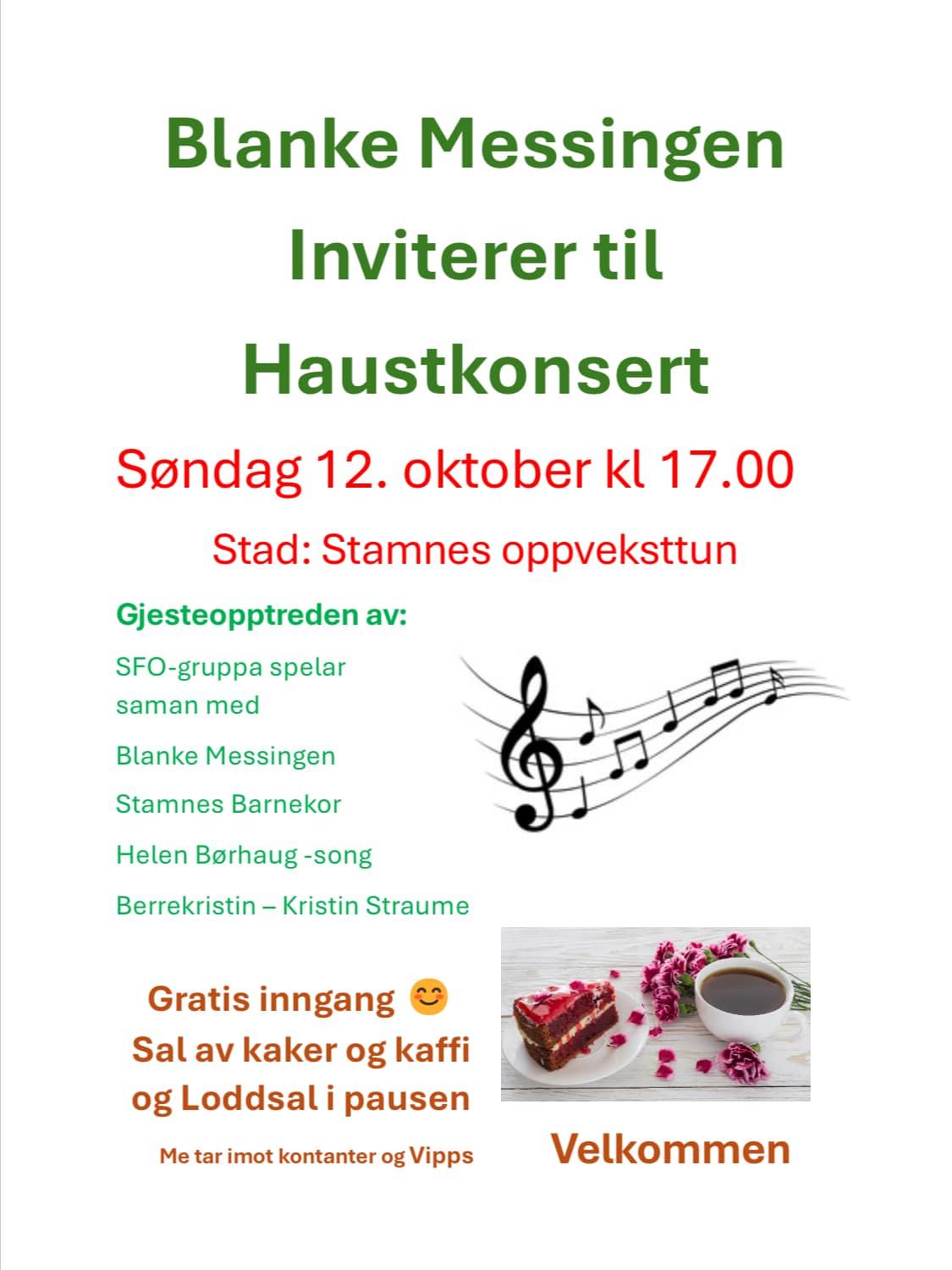 Blanke Messingen

Inviterer til

Haustkonsert

Søndag 12. oktober kl 17.00

Stad: Stamnes oppveksttun

Gjesteopptreden av:

SFO-gruppa spelar saman med

Blanke Messingen

Stamnes Barnekor

Helen Børhaug -song

Berrekristin – Kristin Straume

Gratis inngang 😊
Sal av kaker og kaffi
og Loddsal i pausen

Me tar imot kontanter og Vipps

Velkommen